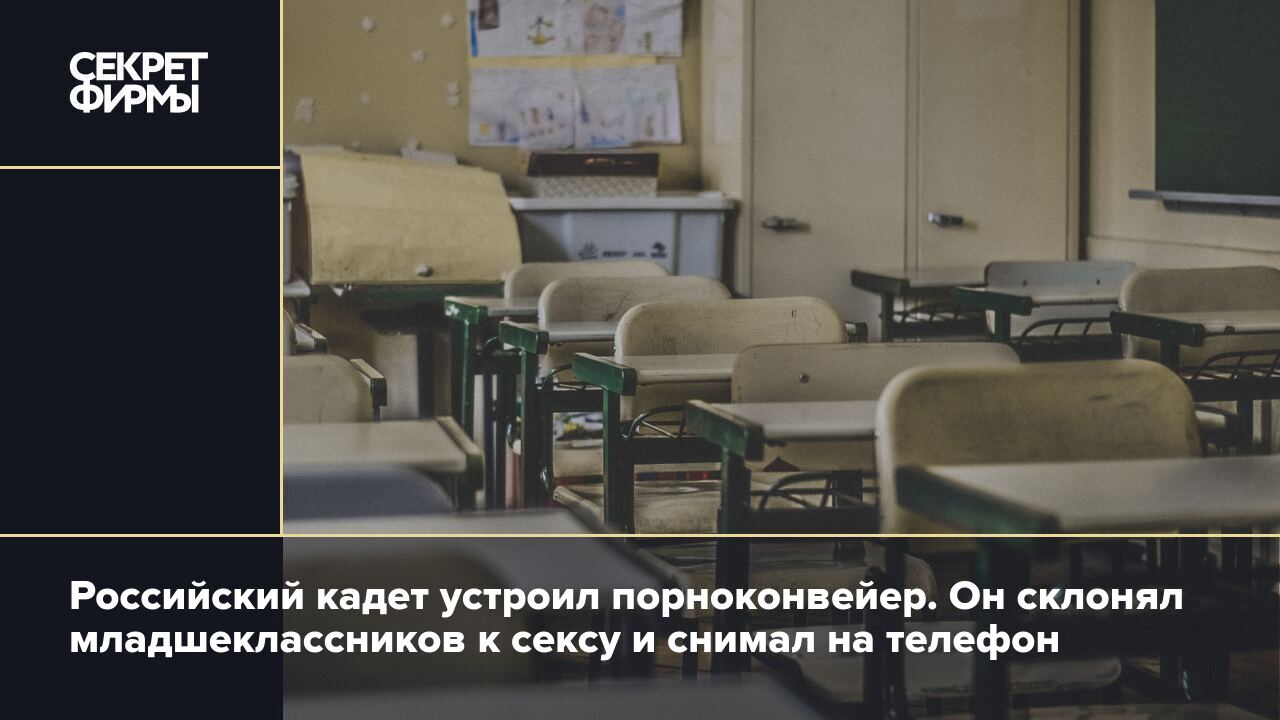 СЕКРЕТ ФИРМЫ

Российский кадет устроил порноконвейер. Он склонял младшеклассников к сексу и снимал на телефон